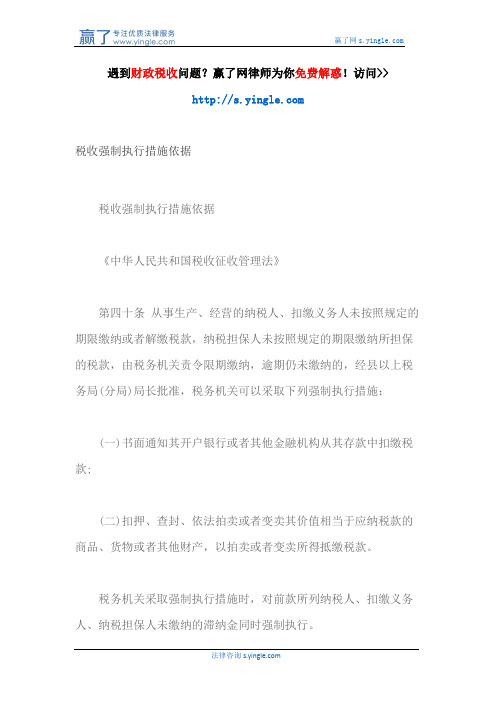 赢了 专注优质法律服务 www.yingle.com

赢了网 s.yingle.com

遇到财政税收问题？赢了网律师为你免费解惑！访问>>

http://s.yingle.com

税收强制执行措施依据

税收强制执行措施依据

《中华人民共和国税收征收管理法》

第四十条 从事生产、经营的纳税人、扣缴义务人未按照规定的期限缴纳或者解缴税款，纳税担保人未按照规定的期限缴纳所担保的税款，由税务机关责令限期缴纳，逾期仍未缴纳的，经县以上税务局(分局)局长批准，税务机关可以采取下列强制执行措施：

(一)书面通知其开户银行或者其他金融机构从其存款中扣缴税款；

(二)扣押、查封、依法拍卖或者变卖其价值相当于应纳税款的商品、货物或者其他财产，以拍卖或者变卖所得抵缴税款。

税务机关采取强制执行措施时，对前款所列纳税人、扣缴义务人、纳税担保人未缴纳的滞纳金同时强制执行。

法律咨询 s.yingle.com